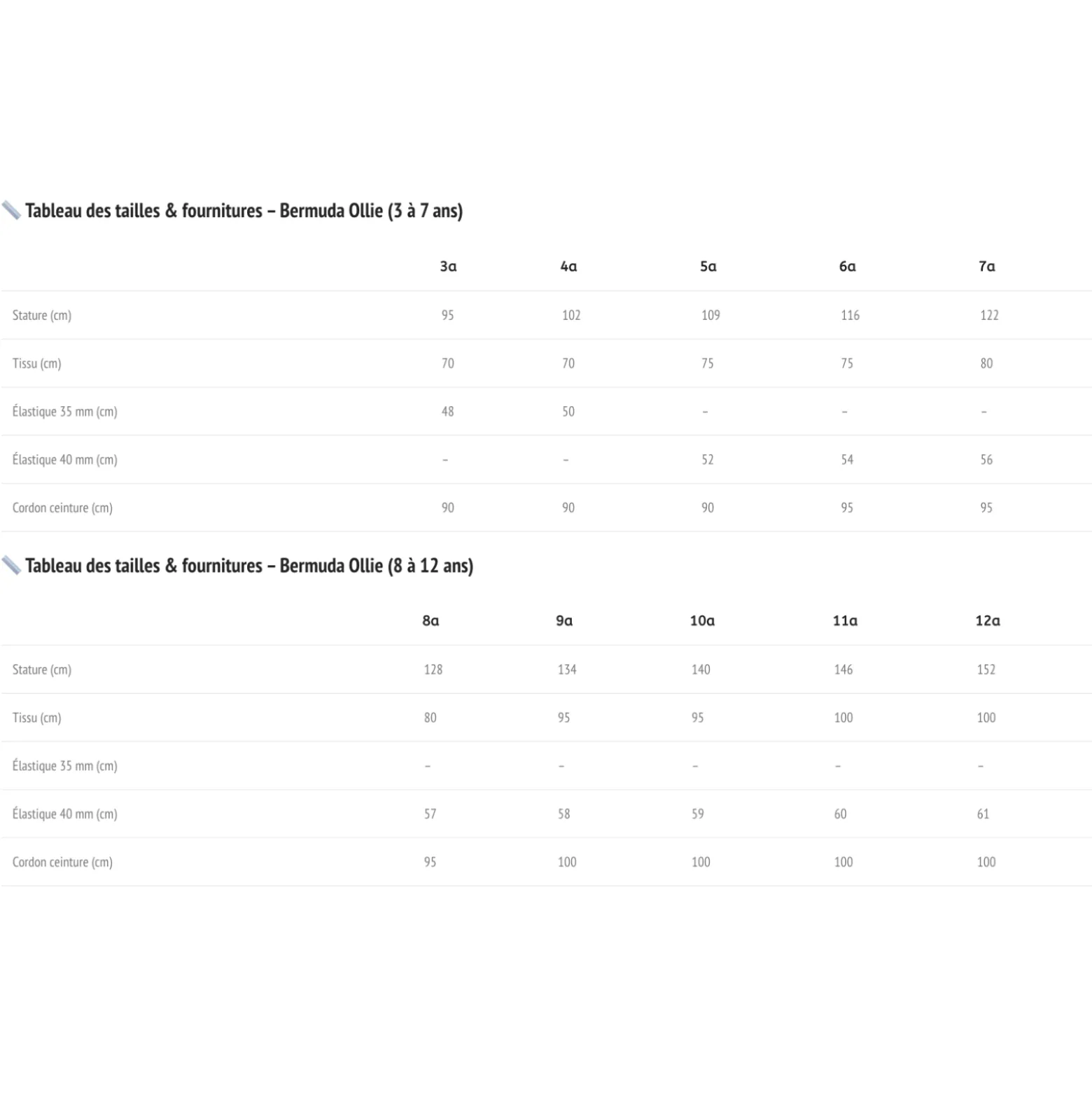 Tableau des tailles & fournitures – Bermuda Ollie (3 à 7 ans)

| | 3a | 4a | 5a | 6a | 7a |
|---|---|---|---|---|---|
| Stature (cm) | 95 | 102 | 109 | 116 | 122 |
| Tissu (cm) | 70 | 70 | 75 | 75 | 80 |
| Élastique 35 mm (cm) | 48 | 50 | – | – | – |
| Élastique 40 mm (cm) | – | – | 52 | 54 | 56 |
| Cordon ceinture (cm) | 90 | 90 | 90 | 95 | 95 |

Tableau des tailles & fournitures – Bermuda Ollie (8 à 12 ans)

| | 8a | 9a | 10a | 11a | 12a |
|---|---|---|---|---|---|
| Stature (cm) | 128 | 134 | 140 | 146 | 152 |
| Tissu (cm) | 80 | 95 | 95 | 100 | 100 |
| Élastique 35 mm (cm) | – | – | – | – | – |
| Élastique 40 mm (cm) | 57 | 58 | 59 | 60 | 61 |
| Cordon ceinture (cm) | 95 | 100 | 100 | 100 | 100 |